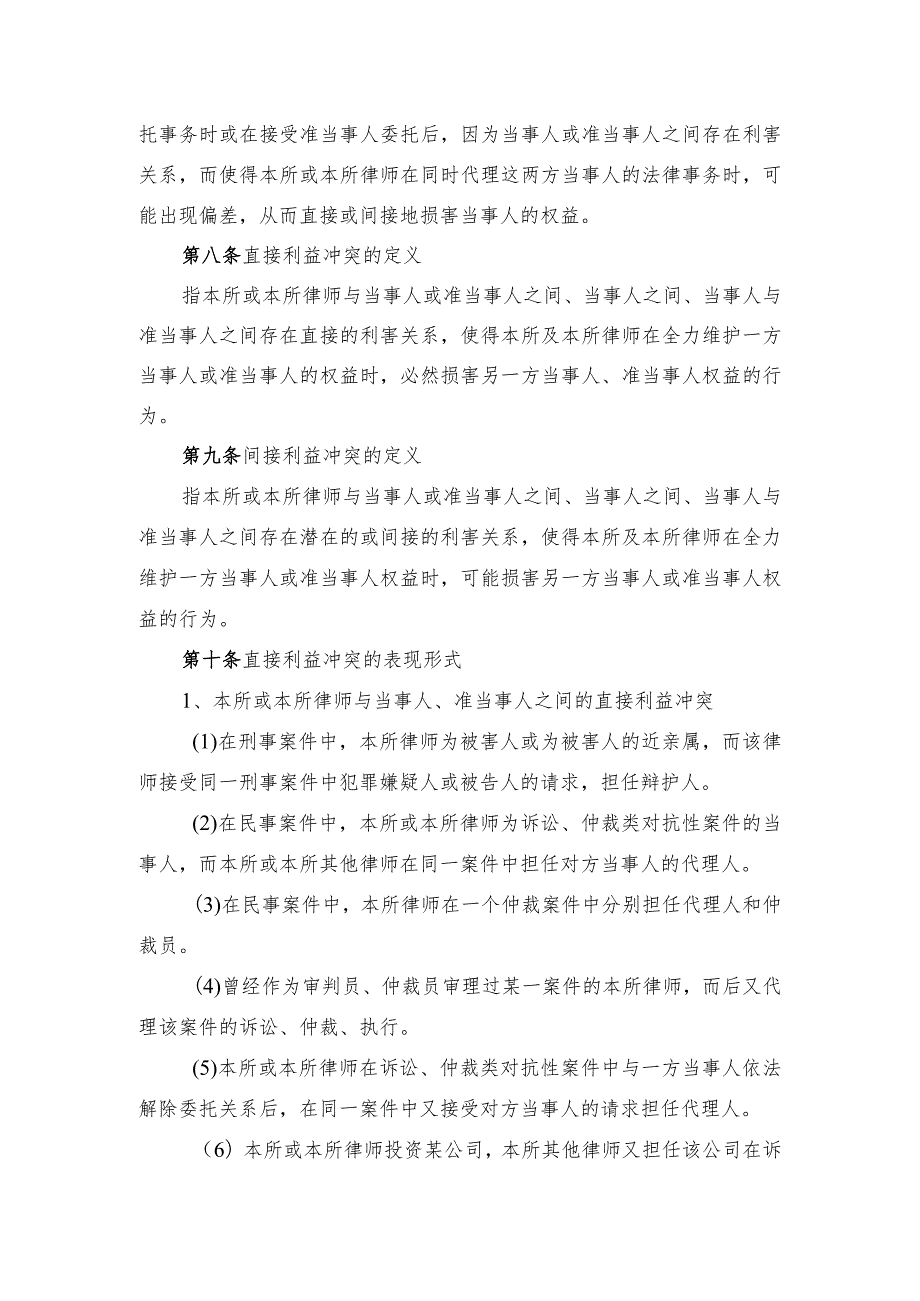 托事务时或在接受准当事人委托后，因为当事人或准当事人之间存在利害关系，而使得本所或本所律师在同时代理这两方当事人的法律事务时，可能出现偏差，从而直接或间接地损害当事人的权益。

第八条直接利益冲突的定义

指本所或本所律师与当事人或准当事人之间、当事人之间、当事人与准当事人之间存在直接的利害关系，使得本所及本所律师在全力维护一方当事人或准当事人的权益时，必然损害另一方当事人、准当事人权益的行为。

第九条间接利益冲突的定义

指本所或本所律师与当事人或准当事人之间、当事人之间、当事人与准当事人之间存在潜在的或间接的利害关系，使得本所及本所律师在全力维护一方当事人或准当事人权益时，可能损害另一方当事人或准当事人权益的行为。

第十条直接利益冲突的表现形式

1、本所或本所律师与当事人、准当事人之间的直接利益冲突

(1)在刑事案件中，本所律师为被害人或为被害人的近亲属，而该律师接受同一刑事案件中犯罪嫌疑人或被告人的请求，担任辩护人。

(2)在民事案件中，本所或本所律师为诉讼、仲裁类对抗性案件的当事人，而本所或本所其他律师在同一案件中担任对方当事人的代理人。

(3)在民事案件中，本所律师在一个仲裁案件中分别担任代理人和仲裁员。

(4)曾经作为审判员、仲裁员审理过某一案件的本所律师，而后又代理该案件的诉讼、仲裁、执行。

(5)本所或本所律师在诉讼、仲裁类对抗性案件中与一方当事人依法解除委托关系后，在同一案件中又接受对方当事人的请求担任代理人。

（6）本所或本所律师投资某公司，本所其他律师又担任该公司在诉